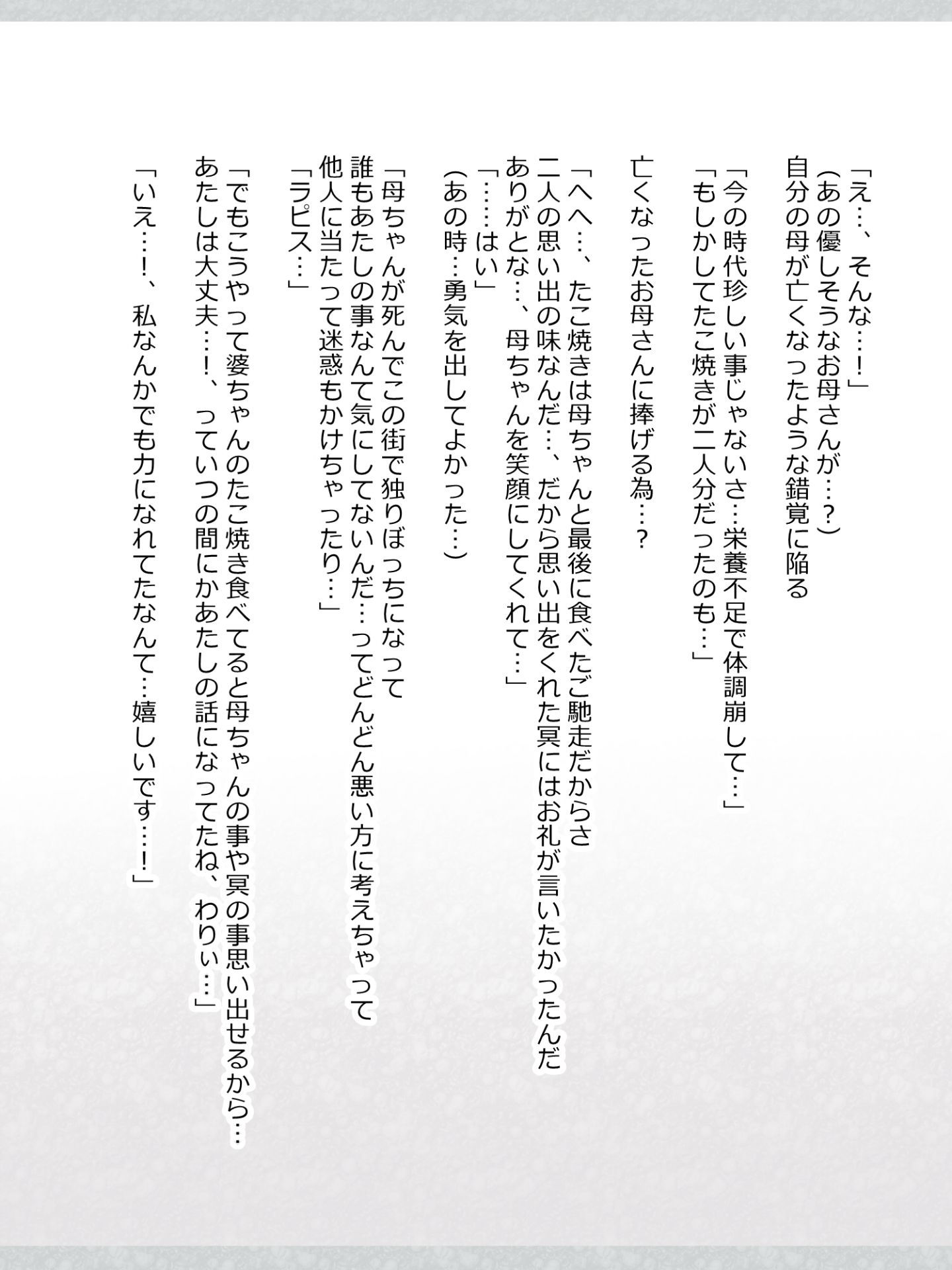 「え…、そんな…!」
(あの優しそうなお母さんが…?)
自分の母が亡くなったような錯覚に陥る
「今の時代珍しい事じゃないさ…栄養不足で体調崩して…」
「もしかしてたこ焼きが二人分だったのも…」

亡くなったお母さんに捧げる為…?

「へへ…、たこ焼きは母ちゃんと最後に食べたご馳走だからさ
二人の思い出の味なんだ…、だから思い出をくれた冥にはお礼が言いたかったんだ
ありがとな…、母ちゃんを笑顔にしてくれて…」
「……はい」
(あの時…勇気を出してよかった…)

「母ちゃんが死んでこの街で独りぼっちになって
誰もあたしの事なんて気にしてないんだ…ってどんどん悪い方に考えちゃって
他人に当たって迷惑もかけちゃったり…」
「ラピス…」

「でもこうやって婆ちゃんのたこ焼き食べてると母ちゃんの事や冥の事思い出せるから…
あたしは大丈夫…!、っていつの間にかあたしの話になってたね、わりぃ…」

「いえ…!、私なんかでも力になれてたなんて…嬉しいです…!」